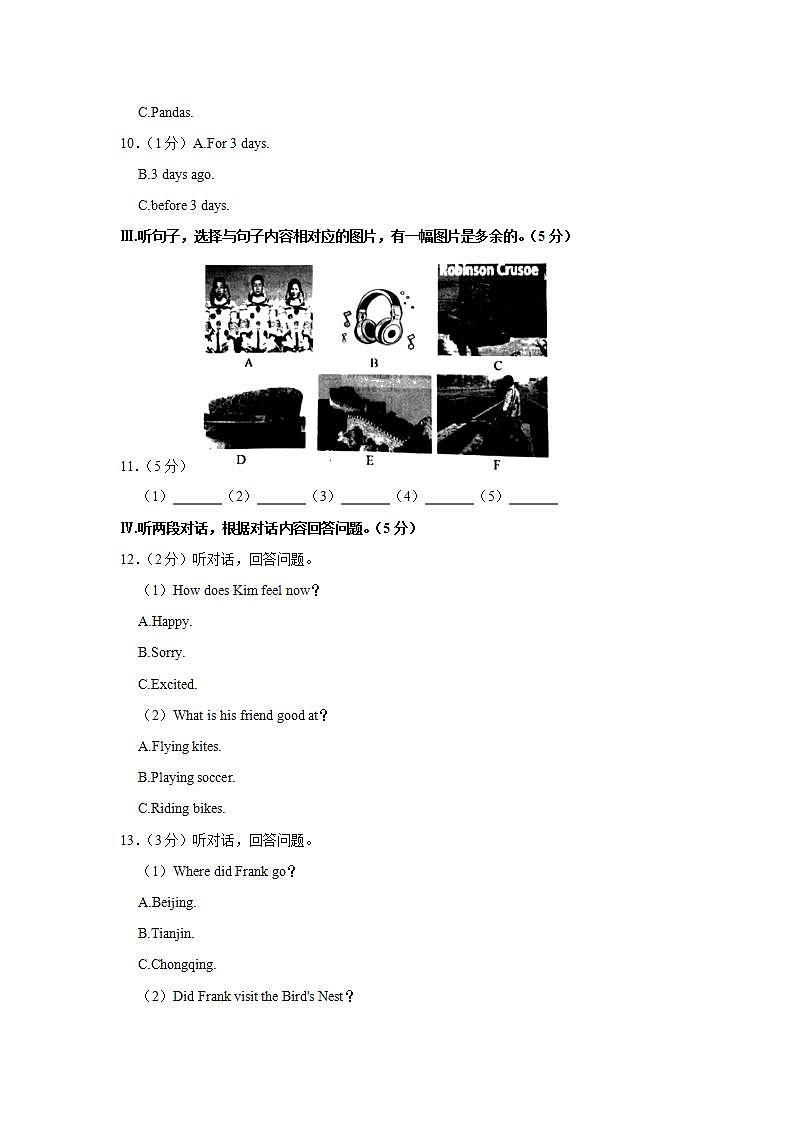 C.Pandas.

10．（1分）A.For 3 days.

B.3 days ago.

C.before 3 days.

Ⅲ.听句子，选择与句子内容相对应的图片，有一幅图片是多余的。（5分）

Robinson Crusoe

A B C

D E F

11．（5分）

（1）______（2）______（3）______（4）______（5）______

Ⅳ.听两段对话，根据对话内容回答问题。（5分）

12．（2分）听对话，回答问题。

（1）How does Kim feel now？

A.Happy.

B.Sorry.

C.Excited.

（2）What is his friend good at？

A.Flying kites.

B.Playing soccer.

C.Riding bikes.

13．（3分）听对话，回答问题。

（1）Where did Frank go？

A.Beijing.

B.Tianjin.

C.Chongqing.

（2）Did Frank visit the Bird's Nest？